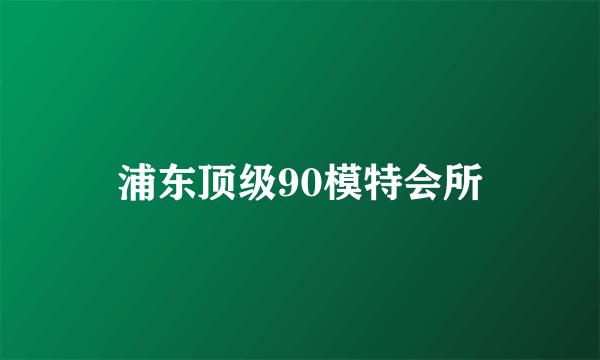 浦东顶级90模特会所